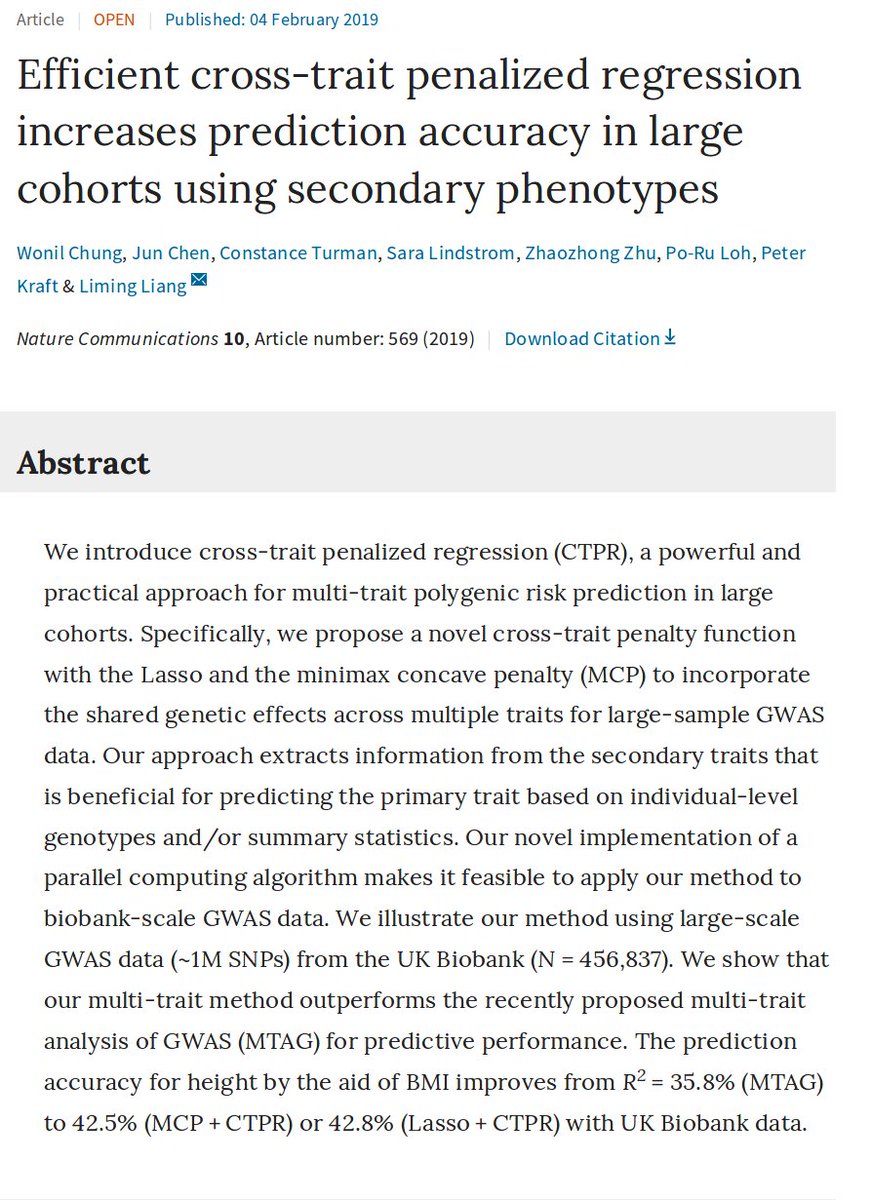 Article | OPEN | Published: 04 February 2019

Efficient cross-trait penalized regression increases prediction accuracy in large cohorts using secondary phenotypes

Wonil Chung, Jun Chen, Constance Turman, Sara Lindstrom, Zhaozhong Zhu, Po-Ru Loh, Peter Kraft & Liming Liang

Nature Communications 10, Article number: 569 (2019) | Download Citation

Abstract

We introduce cross-trait penalized regression (CTPR), a powerful and practical approach for multi-trait polygenic risk prediction in large cohorts. Specifically, we propose a novel cross-trait penalty function with the Lasso and the minimax concave penalty (MCP) to incorporate the shared genetic effects across multiple traits for large-sample GWAS data. Our approach extracts information from the secondary traits that is beneficial for predicting the primary trait based on individual-level genotypes and/or summary statistics. Our novel implementation of a parallel computing algorithm makes it feasible to apply our method to biobank-scale GWAS data. We illustrate our method using large-scale GWAS data (~1M SNPs) from the UK Biobank (N = 456,837). We show that our multi-trait method outperforms the recently proposed multi-trait analysis of GWAS (MTAG) for predictive performance. The prediction accuracy for height by the aid of BMI improves from $R^2$ = 35.8% (MTAG) to 42.5% (MCP + CTPR) or 42.8% (Lasso + CTPR) with UK Biobank data.